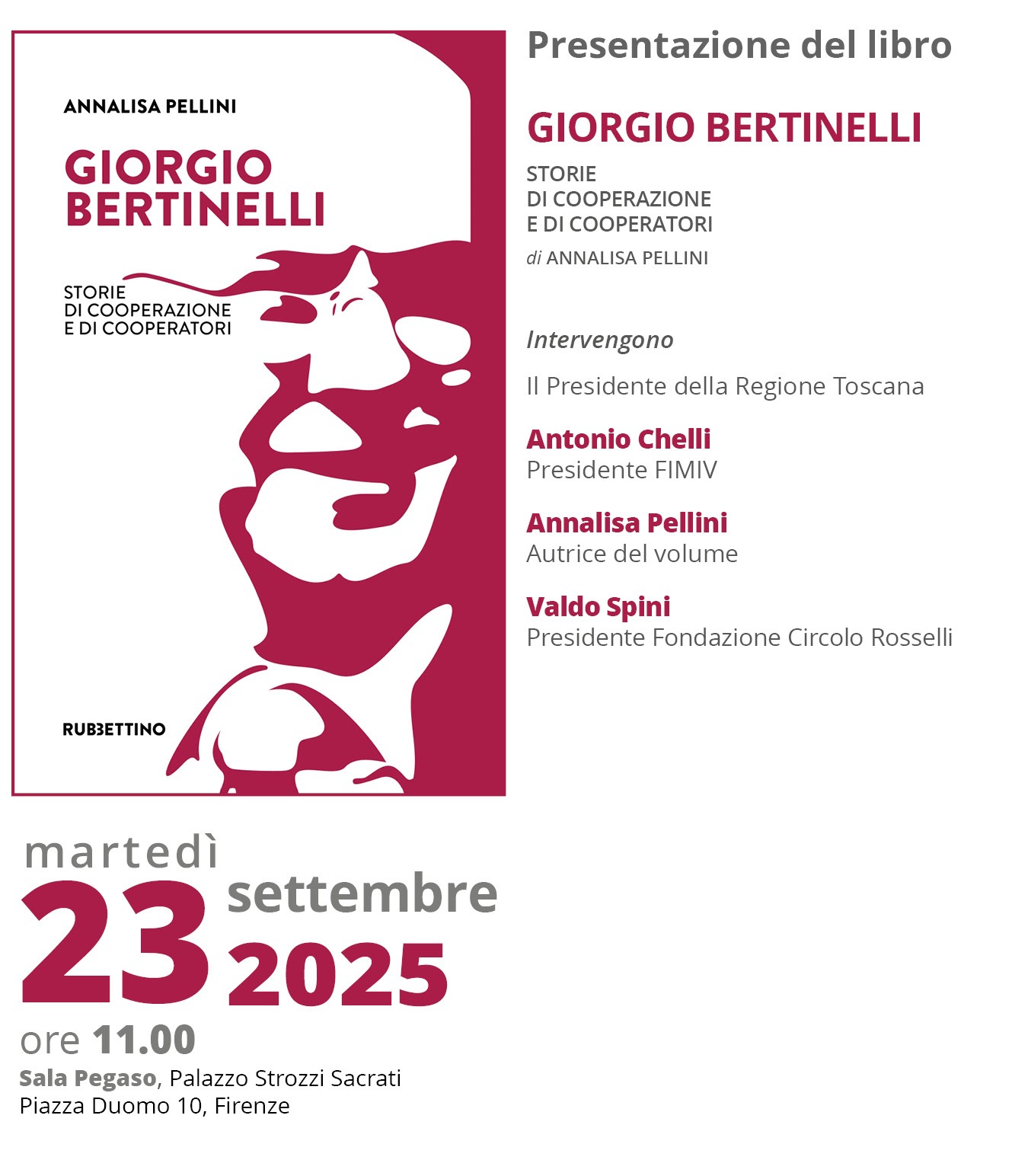 ANNALISA PELLINI

GIORGIO BERTINELLI

STORIE
DI COOPERAZIONE
E DI COOPERATORI

RUBBETTINO

Presentazione del libro

GIORGIO BERTINELLI

STORIE
DI COOPERAZIONE
E DI COOPERATORI

di ANNALISA PELLINI

Intervengono

Il Presidente della Regione Toscana

Antonio Chelli
Presidente FIMIV

Annalisa Pellini
Autrice del volume

Valdo Spini
Presidente Fondazione Circolo Rosselli

martedì
23 settembre
2025

ore 11.00
Sala Pegaso, Palazzo Strozzi Sacrati
Piazza Duomo 10, Firenze